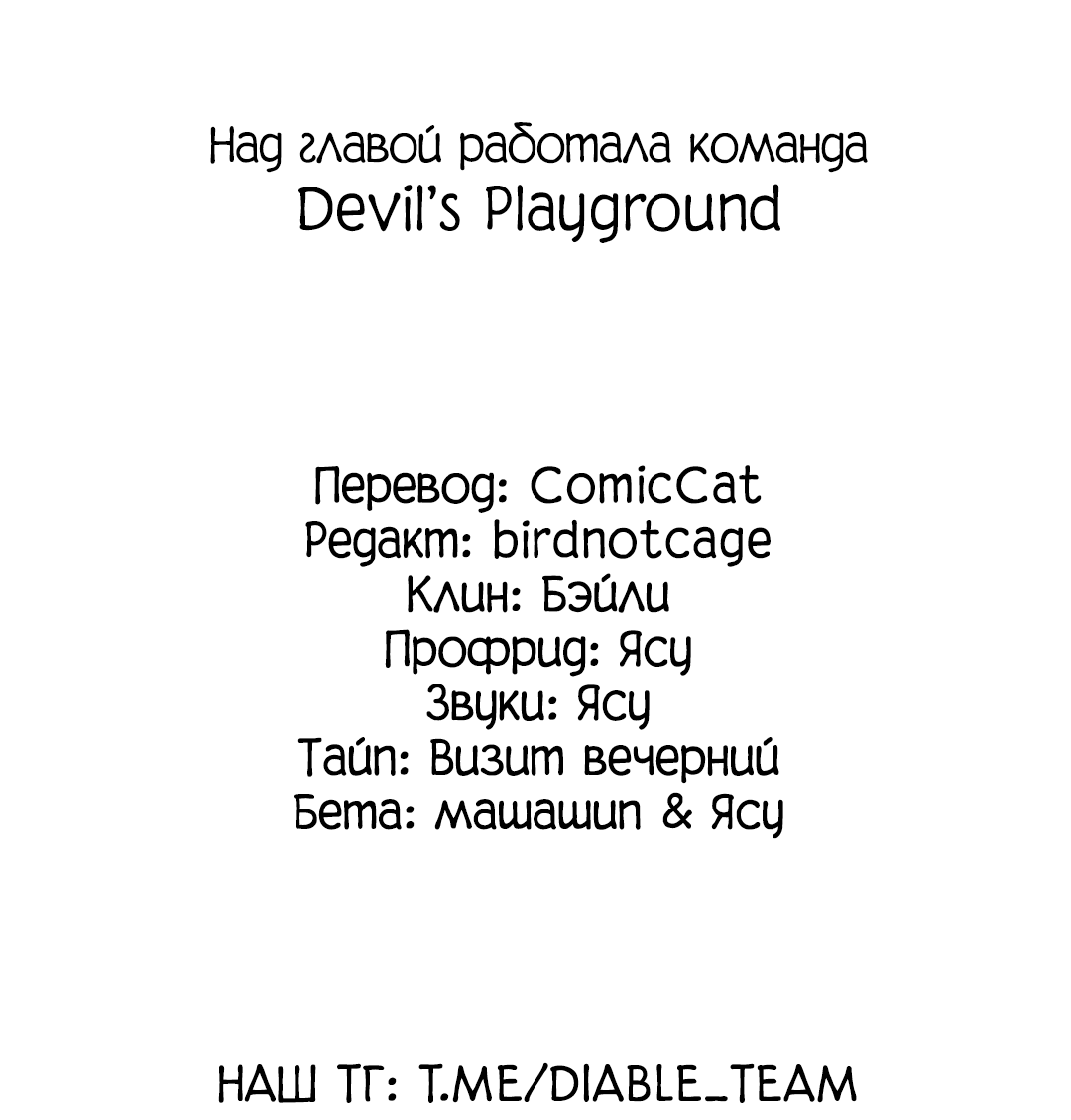 Над главой работала команда
Devil's Playground

Перевод: ComicCat
Редакт: birdnotcage
Клин: Бэйли
Профрид: Ясу
Звуки: Ясу
Тайп: Визит вечерний
Бета: машашип & Ясу

НАШ ТГ: T.ME/DIABLE_TEAM